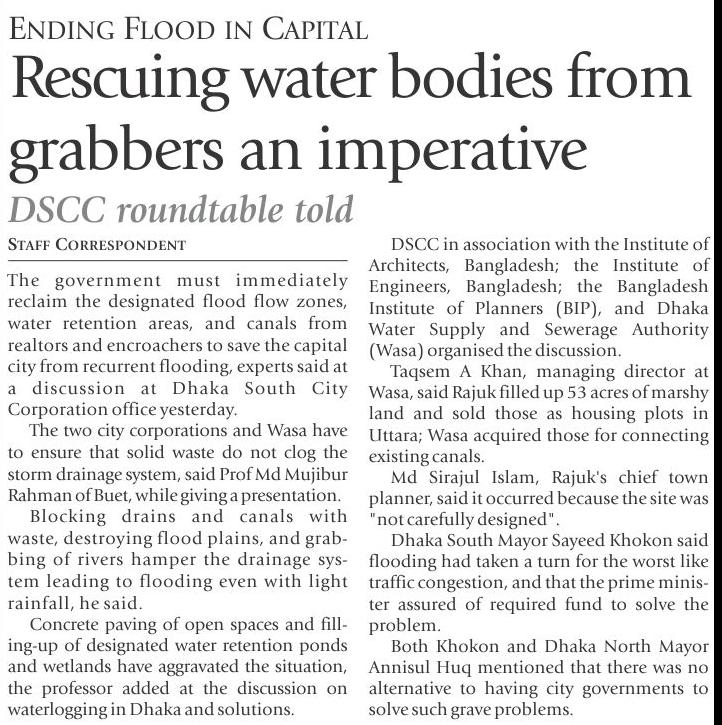 ENDING FLOOD IN CAPITAL

Rescuing water bodies from grabbers an imperative

DSCC roundtable told

STAFF CORRESPONDENT

The government must immediately reclaim the designated flood flow zones, water retention areas, and canals from realtors and encroachers to save the capital city from recurrent flooding, experts said at a discussion at Dhaka South City Corporation office yesterday.

The two city corporations and Wasa have to ensure that solid waste do not clog the storm drainage system, said Prof Md Mujibur Rahman of Buet, while giving a presentation.

Blocking drains and canals with waste, destroying flood plains, and grabbing of rivers hamper the drainage system leading to flooding even with light rainfall, he said.

Concrete paving of open spaces and filling-up of designated water retention ponds and wetlands have aggravated the situation, the professor added at the discussion on waterlogging in Dhaka and solutions.

DSCC in association with the Institute of Architects, Bangladesh; the Institute of Engineers, Bangladesh; the Bangladesh Institute of Planners (BIP), and Dhaka Water Supply and Sewerage Authority (Wasa) organised the discussion.

Taqsem A Khan, managing director at Wasa, said Rajuk filled up 53 acres of marshy land and sold those as housing plots in Uttara; Wasa acquired those for connecting existing canals.

Md Sirajul Islam, Rajuk's chief town planner, said it occurred because the site was "not carefully designed".

Dhaka South Mayor Sayeed Khokon said flooding had taken a turn for the worst like traffic congestion, and that the prime minister assured of required fund to solve the problem.

Both Khokon and Dhaka North Mayor Annisul Huq mentioned that there was no alternative to having city governments to solve such grave problems.